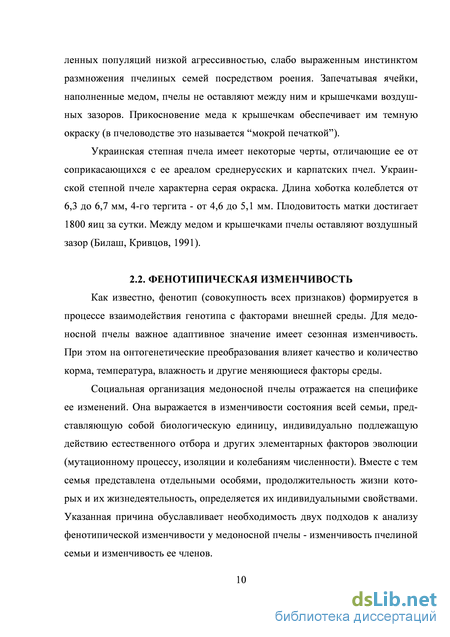 ленных популяций низкой агрессивностью, слабо выраженным инстинктом размножения пчелиных семей посредством роения. Запечатывая ячейки, наполненные медом, пчелы не оставляют между ним и крышечками воздушных зазоров. Прикосновение меда к крышечкам обеспечивает им темную окраску (в пчеловодстве это называется “мокрой печаткой”).

Украинская степная пчела имеет некоторые черты, отличающие ее от соприкасающихся с ее ареалом среднерусских и карпатских пчел. Украинской степной пчеле характерна серая окраска. Длина хоботка колеблется от 6,3 до 6,7 мм, 4-го тергита - от 4,6 до 5,1 мм. Плодовитость матки достигает 1800 яиц за сутки. Между медом и крышечками пчелы оставляют воздушный зазор (Билаш, Кривцов, 1991).

2.2. ФЕНОТИПИЧЕСКАЯ ИЗМЕНЧИВОСТЬ

Как известно, фенотип (совокупность всех признаков) формируется в процессе взаимодействия генотипа с факторами внешней среды. Для медоносной пчелы важное адаптивное значение имеет сезонная изменчивость. При этом на онтогенетические преобразования влияет качество и количество корма, температура, влажность и другие меняющиеся факторы среды.

Социальная организация медоносной пчелы отражается на специфике ее изменений. Она выражается в изменчивости состояния всей семьи, представляющую собой биологическую единицу, индивидуально подлежащую действию естественного отбора и других элементарных факторов эволюции (мутационному процессу, изоляции и колебаниям численности). Вместе с тем семья представлена отдельными особями, продолжительность жизни которых и их жизнедеятельность, определяется их индивидуальными свойствами. Указанная причина обуславливает необходимость двух подходов к анализу фенотипической изменчивости у медоносной пчелы - изменчивость пчелиной семьи и изменчивость ее членов.

10

dsLib.net
библиотека диссертаций